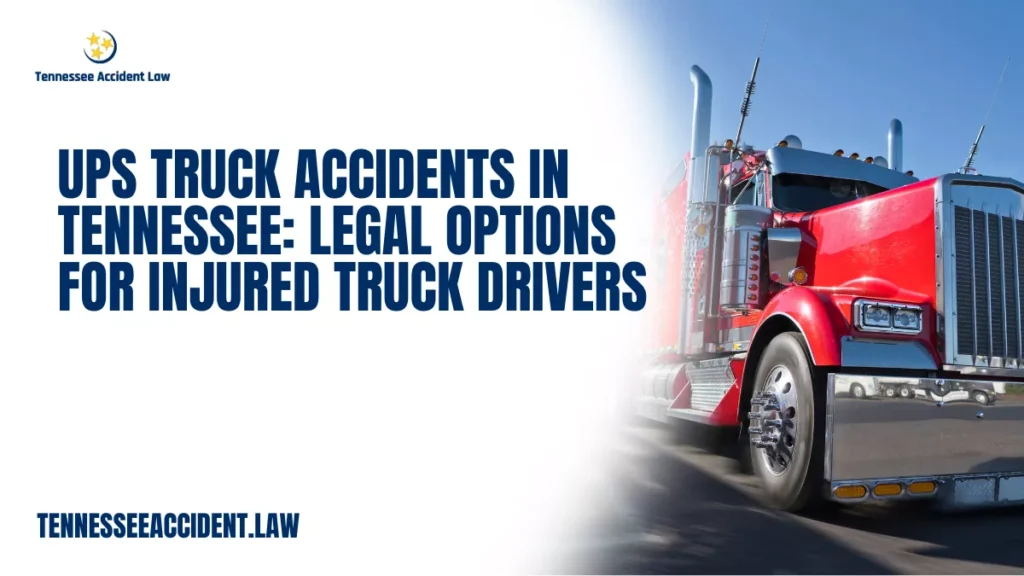 Tennessee Accident Law

UPS TRUCK ACCIDENTS IN TENNESSEE: LEGAL OPTIONS FOR INJURED TRUCK DRIVERS

TENNESSEEACCIDENT.LAW